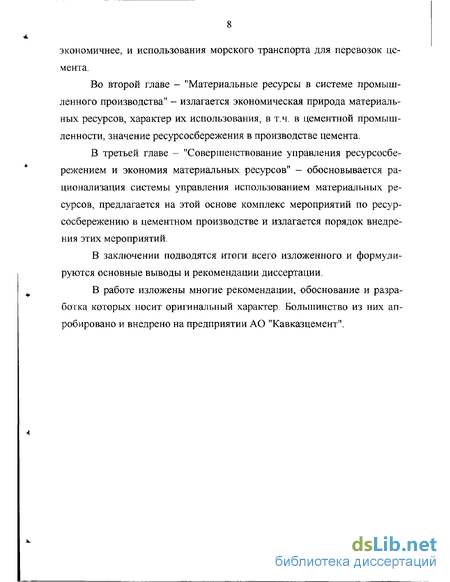 8

экономичнее, и использования морского транспорта для перевозок цемента.

Во второй главе – "Материальные ресурсы в системе промышленного производства" – излагается экономическая природа материальных ресурсов, характер их использования, в т.ч. в цементной промышленности, значение ресурсосбережения в производстве цемента.

В третьей главе – "Совершенствование управления ресурсосбережением и экономия материальных ресурсов" – обосновывается рационализация системы управления использованием материальных ресурсов, предлагается на этой основе комплекс мероприятий по ресурсосбережению в цементном производстве и излагается порядок внедрения этих мероприятий.

В заключении подводятся итоги всего изложенного и формулируются основные выводы и рекомендации диссертации.

В работе изложены многие рекомендации, обоснование и разработка которых носит оригинальный характер. Большинство из них апробировано и внедрено на предприятии АО "Кавказцемент".

dsLib.net
библиотека диссертаций